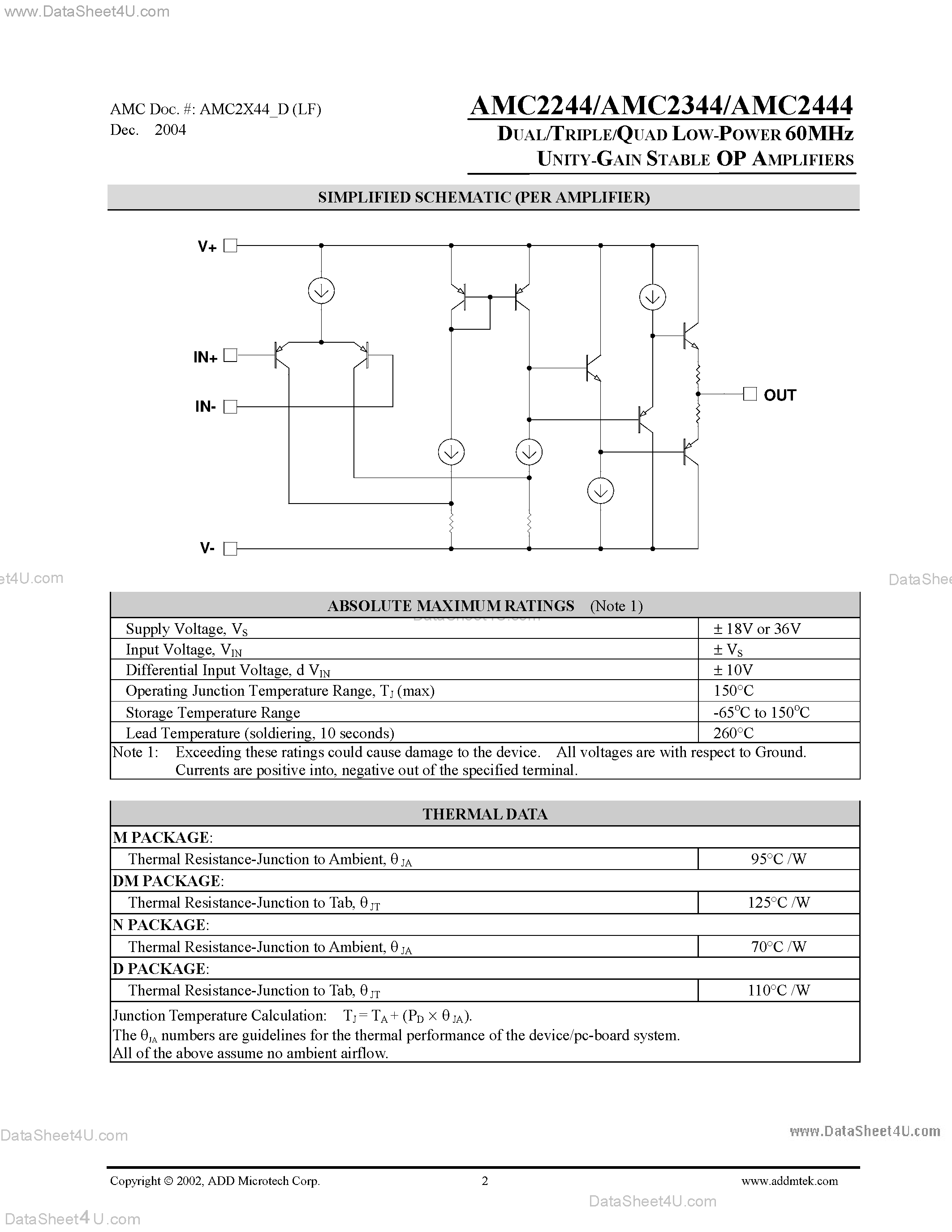 www.DataSheet4U.com

AMC Doc. #: AMC2X44_D (LF)
Dec. 2004

AMC2244/AMC2344/AMC2444
DUAL/TRIPLE/QUAD LOW-POWER 60MHz
UNITY-GAIN STABLE OP AMPLIFIERS

SIMPLIFIED SCHEMATIC (PER AMPLIFIER)

V+
IN+
IN-
V-
OUT

et4U.com

DataShee

| ABSOLUTE MAXIMUM RATINGS (Note 1) | |
|---|---|
| Supply Voltage, $V_S$ | ± 18V or 36V |
| Input Voltage, $V_{IN}$ | ± $V_S$ |
| Differential Input Voltage, d $V_{IN}$ | ± 10V |
| Operating Junction Temperature Range, $T_J$ (max) | 150°C |
| Storage Temperature Range | -65°C to 150°C |
| Lead Temperature (soldiering, 10 seconds) | 260°C |

Note 1: Exceeding these ratings could cause damage to the device. All voltages are with respect to Ground. Currents are positive into, negative out of the specified terminal.

| THERMAL DATA | |
|---|---|
| M PACKAGE: | |
| Thermal Resistance-Junction to Ambient, $\theta_{JA}$ | 95°C /W |
| DM PACKAGE: | |
| Thermal Resistance-Junction to Tab, $\theta_{JT}$ | 125°C /W |
| N PACKAGE: | |
| Thermal Resistance-Junction to Ambient, $\theta_{JA}$ | 70°C /W |
| D PACKAGE: | |
| Thermal Resistance-Junction to Tab, $\theta_{JT}$ | 110°C /W |

Junction Temperature Calculation: $T_J = T_A + (P_D \times \theta_{JA})$.
The $\theta_{JA}$ numbers are guidelines for the thermal performance of the device/pc-board system.
All of the above assume no ambient airflow.

DataSheet4U.com
www.DataSheet4U.com

Copyright © 2002, ADD Microtech Corp.
2
www.addmtek.com

DataSheet4U.com
DataSheet4U.com